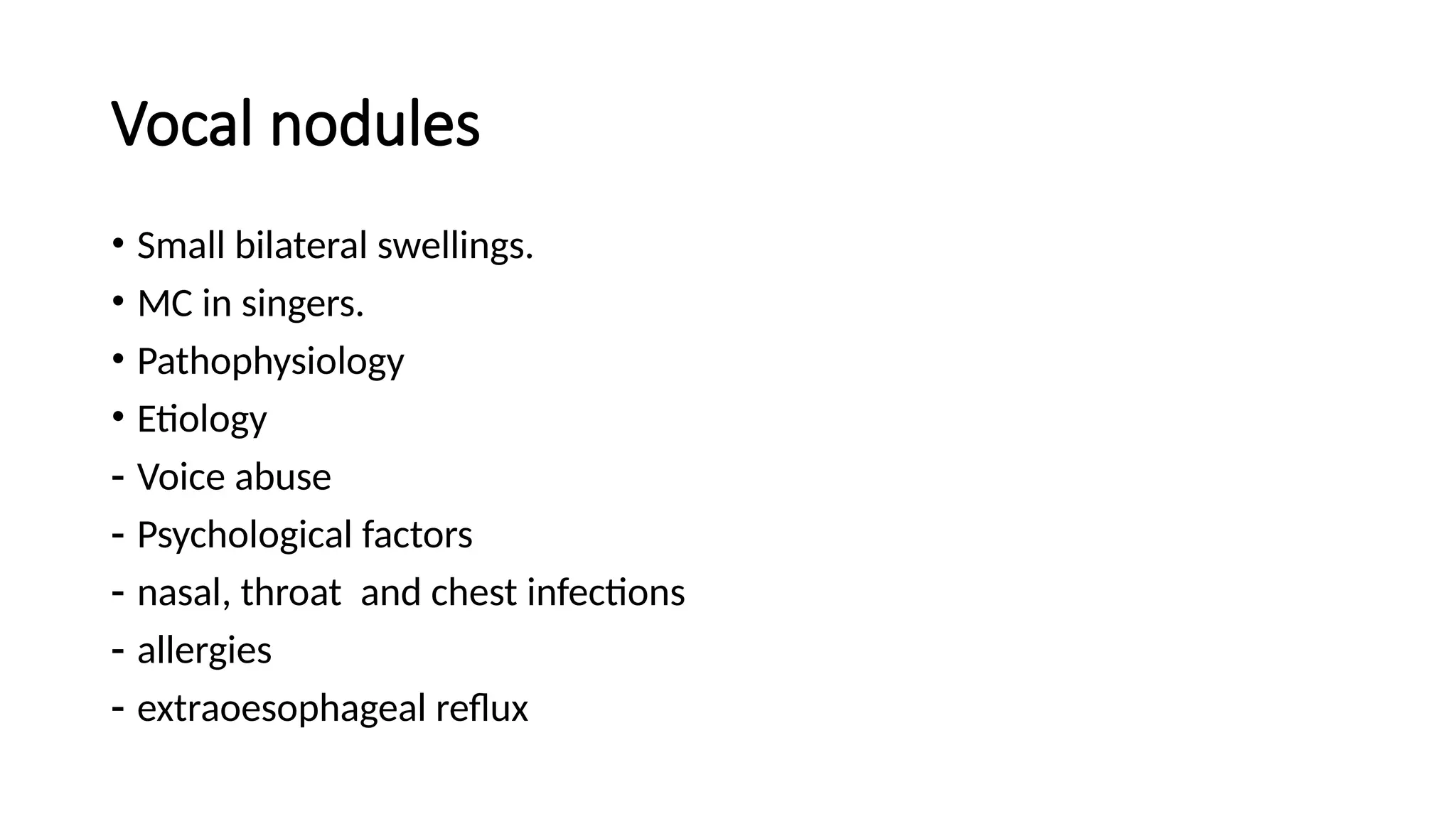 Vocal nodules

• Small bilateral swellings.
• MC in singers.
• Pathophysiology
• Etiology
- Voice abuse
- Psychological factors
- nasal, throat and chest infections
- allergies
- extraoesophageal reflux